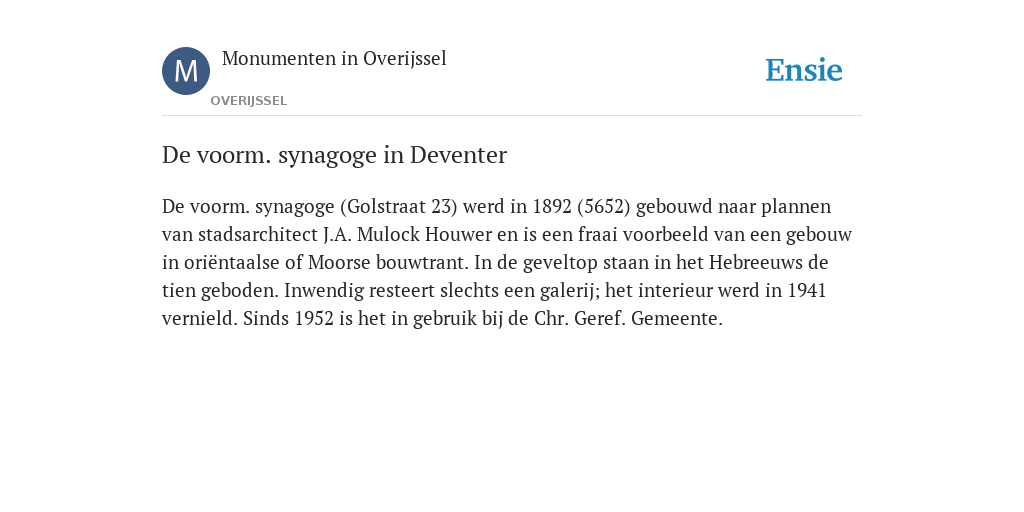 M

Monumenten in Overijssel

OVERIJSSEL

Ensie

De voorm. synagoge in Deventer

De voorm. synagoge (Golstraat 23) werd in 1892 (5652) gebouwd naar plannen van stadsarchitect J.A. Mulock Houwer en is een fraai voorbeeld van een gebouw in oriëntaalse of Moorse bouwtrant. In de geveltop staan in het Hebreeuws de tien geboden. Inwendig resteert slechts een galerij; het interieur werd in 1941 vernield. Sinds 1952 is het in gebruik bij de Chr. Geref. Gemeente.